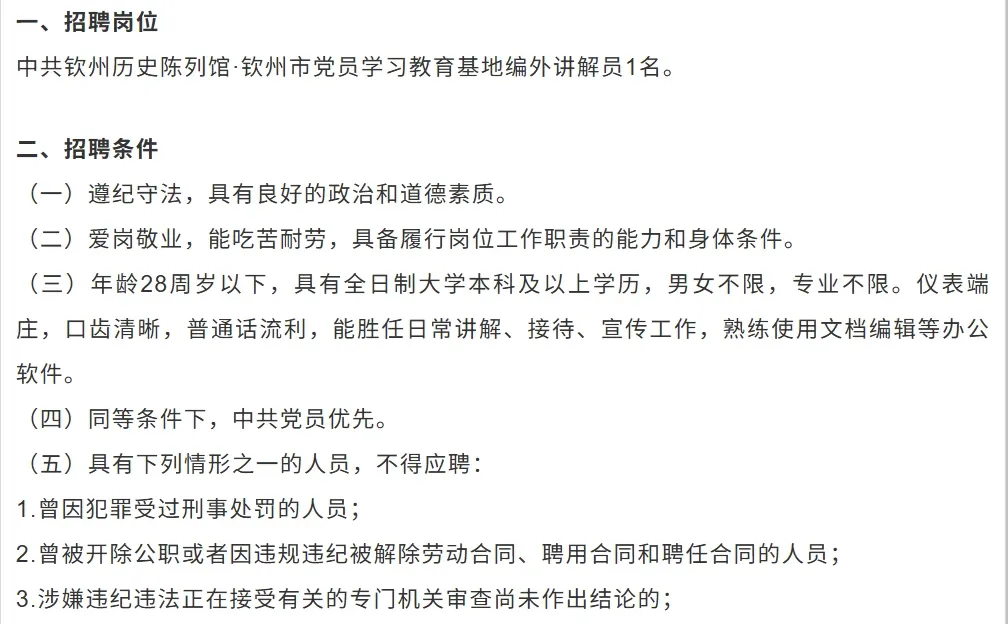 一、招聘岗位
中共钦州历史陈列馆·钦州市党员学习教育基地编外讲解员1名。

二、招聘条件
（一）遵纪守法，具有良好的政治和道德素质。
（二）爱岗敬业，能吃苦耐劳，具备履行岗位工作职责的能力和身体条件。
（三）年龄28周岁以下，具有全日制大学本科及以上学历，男女不限，专业不限。仪表端庄，口齿清晰，普通话流利，能胜任日常讲解、接待、宣传工作，熟练使用文档编辑等办公软件。
（四）同等条件下，中共党员优先。
（五）具有下列情形之一的人员，不得应聘：
1.曾因犯罪受过刑事处罚的人员；
2.曾被开除公职或者因违规违纪被解除劳动合同、聘用合同和聘任合同的人员；
3.涉嫌违纪违法正在接受有关的专门机关审查尚未作出结论的；